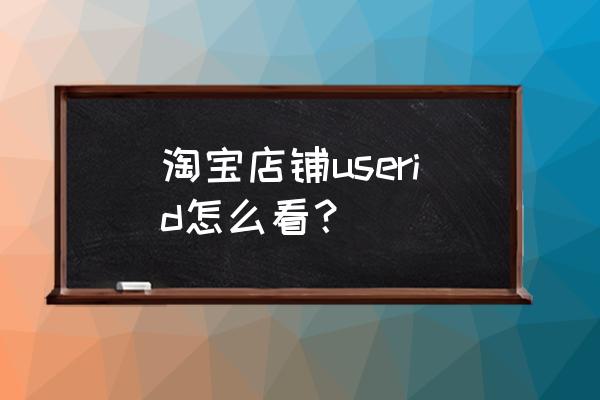 淘宝店铺userid怎么看？